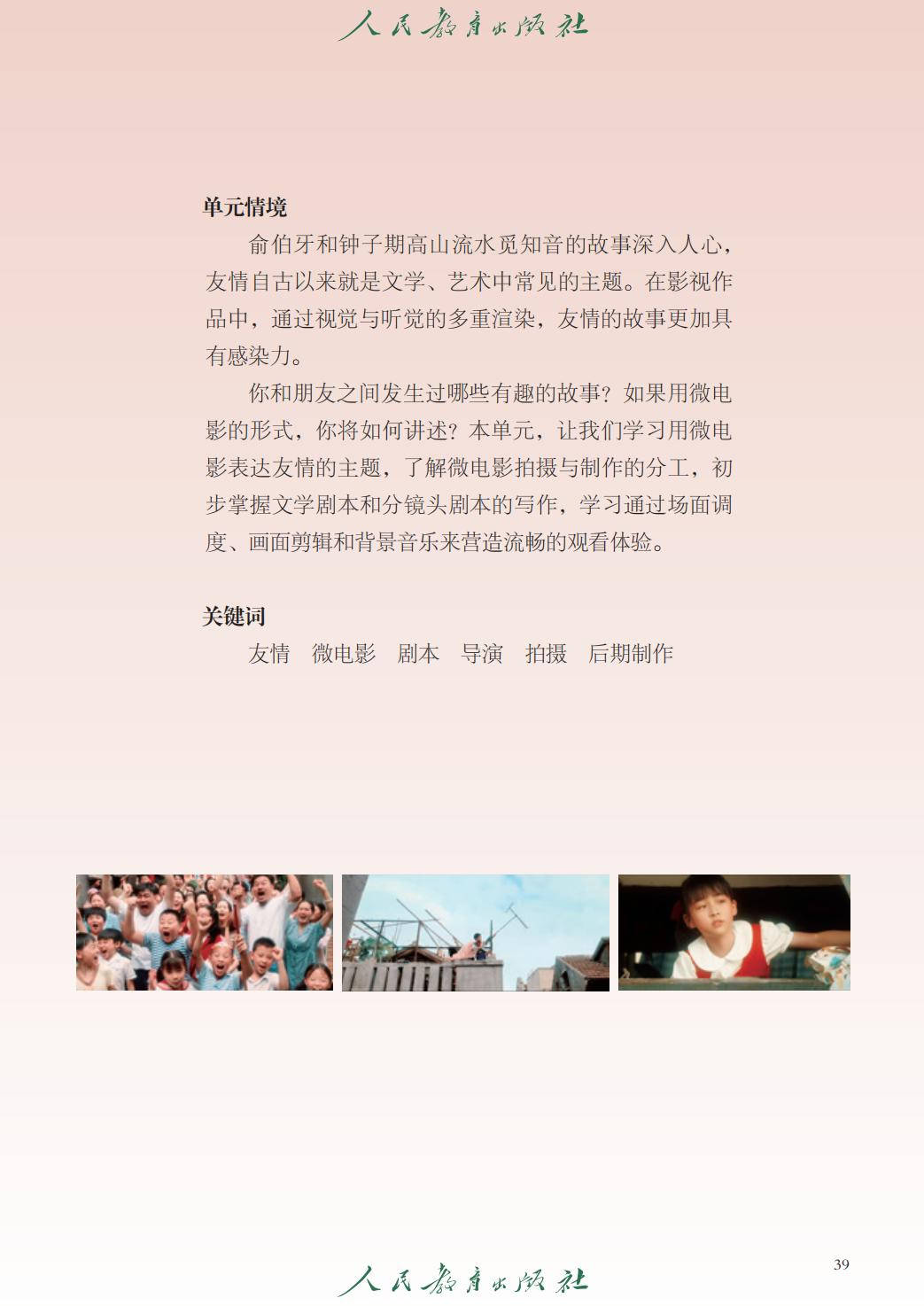 人民教育出版社

单元情境

俞伯牙和钟子期高山流水觅知音的故事深入人心，友情自古以来就是文学、艺术中常见的主题。在影视作品中，通过视觉与听觉的多重渲染，友情的故事更加具有感染力。

你和朋友之间发生过哪些有趣的故事？如果用微电影的形式，你将如何讲述？本单元，让我们学习用微电影表达友情的主题，了解微电影拍摄与制作的分工，初步掌握文学剧本和分镜头剧本的写作，学习通过场面调度、画面剪辑和背景音乐来营造流畅的观看体验。

关键词

友情　微电影　剧本　导演　拍摄　后期制作

39

人民教育出版社